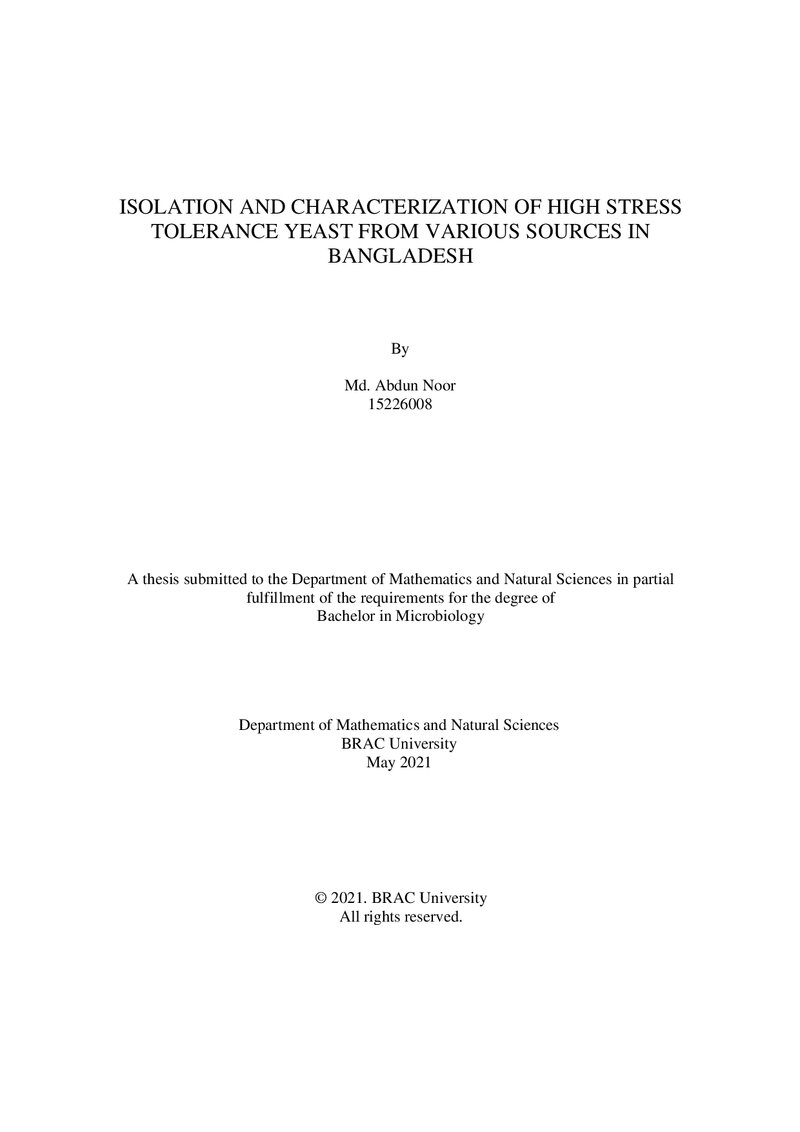 ISOLATION AND CHARACTERIZATION OF HIGH STRESS TOLERANCE YEAST FROM VARIOUS SOURCES IN BANGLADESH

By

Md. Abdun Noor
15226008

A thesis submitted to the Department of Mathematics and Natural Sciences in partial fulfillment of the requirements for the degree of
Bachelor in Microbiology

Department of Mathematics and Natural Sciences
BRAC University
May 2021

© 2021. BRAC University
All rights reserved.